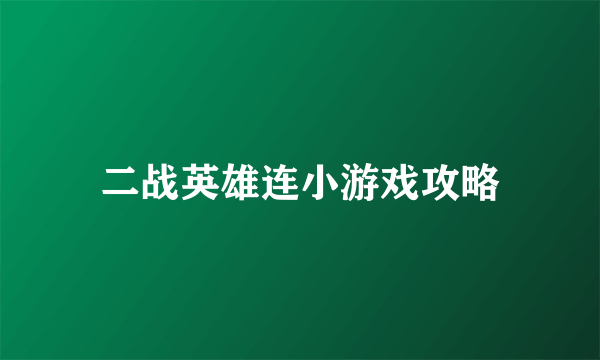 二战英雄连小游戏攻略